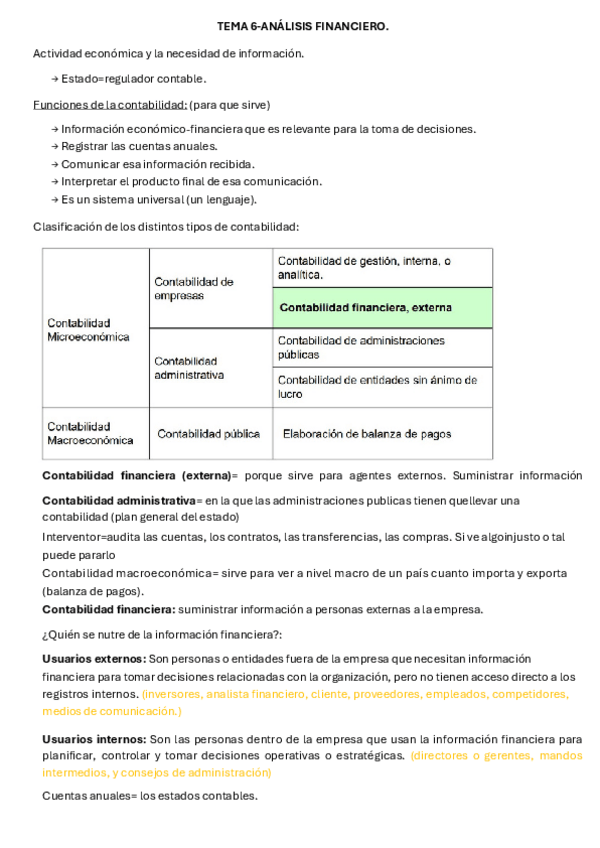 TEMA 6-ANÁLISIS FINANCIERO.

Actividad económica y la necesidad de información.

→ Estado=regulador contable.

Funciones de la contabilidad: (para que sirve)

→ Información económico-financiera que es relevante para la toma de decisiones.
→ Registrar las cuentas anuales.
→ Comunicar esa información recibida.
→ Interpretar el producto final de esa comunicación.
→ Es un sistema universal (un lenguaje).

Clasificación de los distintos tipos de contabilidad:

| Contabilidad Microeconómica | Contabilidad de empresas | Contabilidad de gestión, interna, o analítica. |
|---|---|---|
| | | Contabilidad financiera, externa |
| | Contabilidad administrativa | Contabilidad de administraciones públicas |
| | | Contabilidad de entidades sin ánimo de lucro |
| Contabilidad Macroeconómica | Contabilidad pública | Elaboración de balanza de pagos |

Contabilidad financiera (externa)= porque sirve para agentes externos. Suministrar información

Contabilidad administrativa= en la que las administraciones publicas tienen quellevar una contabilidad (plan general del estado)
Interventor=audita las cuentas, los contratos, las transferencias, las compras. Si ve algoinjusto o tal puede pararlo
Contabilidad macroeconómica= sirve para ver a nivel macro de un país cuanto importa y exporta (balanza de pagos).
Contabilidad financiera: suministrar información a personas externas a la empresa.

¿Quién se nutre de la información financiera?:

Usuarios externos: Son personas o entidades fuera de la empresa que necesitan información financiera para tomar decisiones relacionadas con la organización, pero no tienen acceso directo a los registros internos. (inversores, analista financiero, cliente, proveedores, empleados, competidores, medios de comunicación.)

Usuarios internos: Son las personas dentro de la empresa que usan la información financiera para planificar, controlar y tomar decisiones operativas o estratégicas. (directores o gerentes, mandos intermedios, y consejos de administración)

Cuentas anuales= los estados contables.